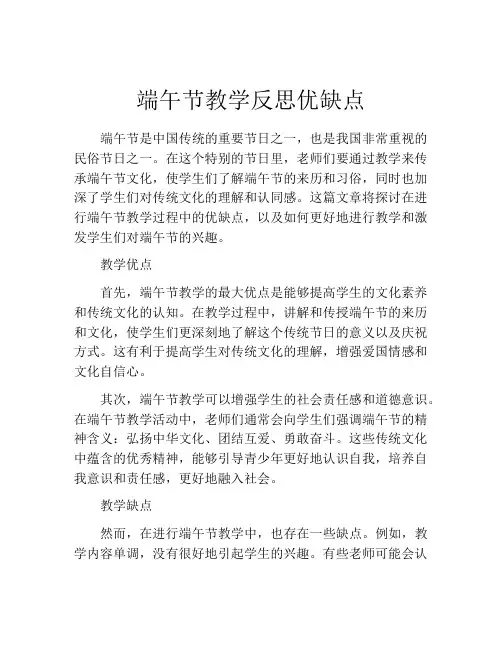 端午节教学反思优缺点

端午节是中国传统的重要节日之一，也是我国非常重视的民俗节日之一。在这个特别的节日里，老师们要通过教学来传承端午节文化，使学生们了解端午节的来历和习俗，同时也加深了学生们对传统文化的理解和认同感。这篇文章将探讨在进行端午节教学过程中的优缺点，以及如何更好地进行教学和激发学生们对端午节的兴趣。

教学优点

首先，端午节教学的最大优点是能够提高学生的文化素养和传统文化的认知。在教学过程中，讲解和传授端午节的来历和文化，使学生们更深刻地了解这个传统节日的意义以及庆祝方式。这有利于提高学生对传统文化的理解，增强爱国情感和文化自信心。

其次，端午节教学可以增强学生的社会责任感和道德意识。在端午节教学活动中，老师们通常会向学生们强调端午节的精神含义：弘扬中华文化、团结互爱、勇敢奋斗。这些传统文化中蕴含的优秀精神，能够引导青少年更好地认识自我，培养自我意识和责任感，更好地融入社会。

教学缺点

然而，在进行端午节教学中，也存在一些缺点。例如，教学内容单调，没有很好地引起学生的兴趣。有些老师可能会认